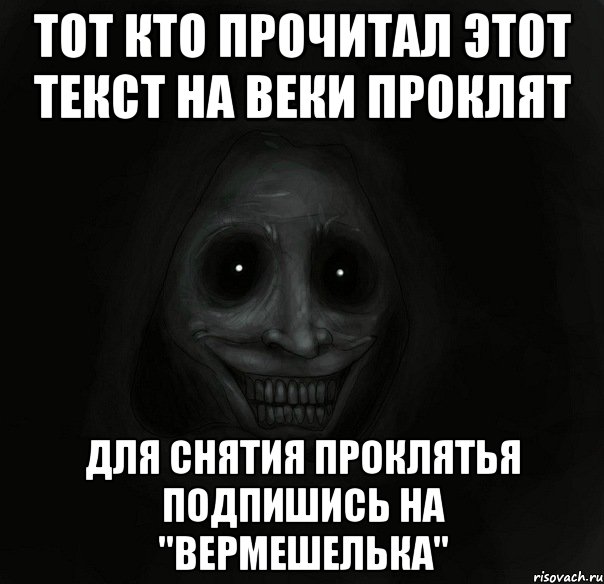 ТОТ КТО ПРОЧИТАЛ ЭТОТ ТЕКСТ НА ВЕКИ ПРОКЛЯТ

ДЛЯ СНЯТИЯ ПРОКЛЯТЬЯ ПОДПИШИСЬ НА "ВЕРМЕШЕЛЬКА"

risovach.ru